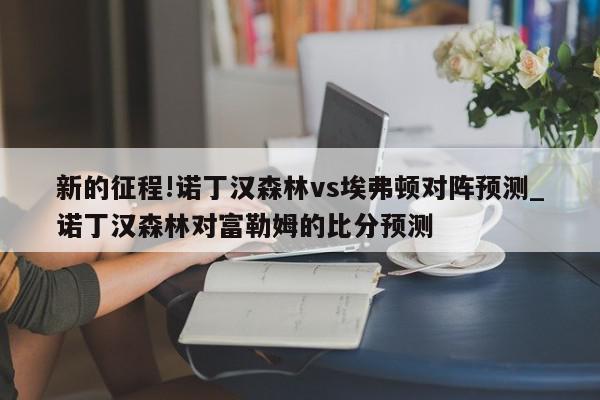 新的征程!诺丁汉森林vs埃弗顿对阵预测_诺丁汉森林对富勒姆的比分预测